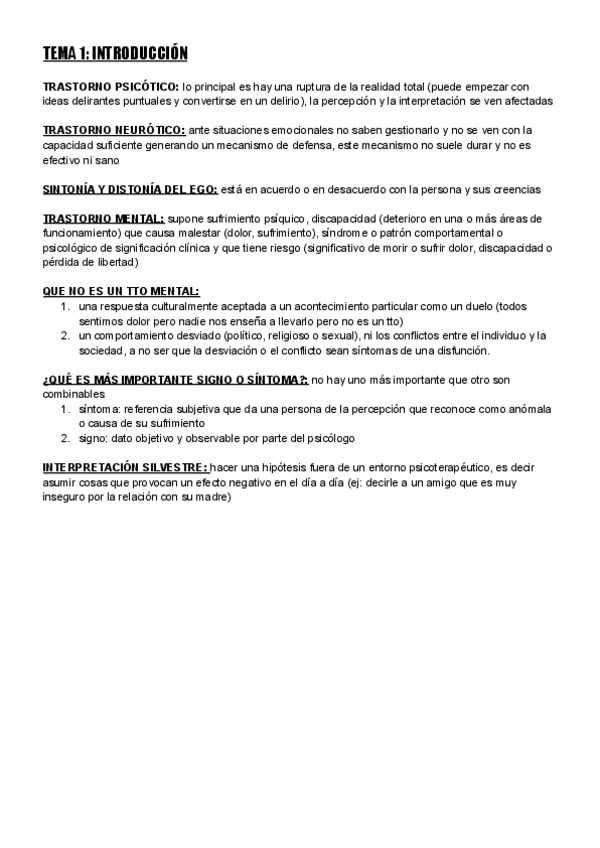 TEMA 1: INTRODUCCIÓN

TRASTORNO PSICÓTICO: lo principal es hay una ruptura de la realidad total (puede empezar con ideas delirantes puntuales y convertirse en un delirio), la percepción y la interpretación se ven afectadas

TRASTORNO NEURÓTICO: ante situaciones emocionales no saben gestionarlo y no se ven con la capacidad suficiente generando un mecanismo de defensa, este mecanismo no suele durar y no es efectivo ni sano

SINTONÍA Y DISTONÍA DEL EGO: está en acuerdo o en desacuerdo con la persona y sus creencias

TRASTORNO MENTAL: supone sufrimiento psíquico, discapacidad (deterioro en una o más áreas de funcionamiento) que causa malestar (dolor, sufrimiento), síndrome o patrón comportamental o psicológico de significación clínica y que tiene riesgo (significativo de morir o sufrir dolor, discapacidad o pérdida de libertad)

QUE NO ES UN TTO MENTAL:
1. una respuesta culturalmente aceptada a un acontecimiento particular como un duelo (todos sentimos dolor pero nadie nos enseña a llevarlo pero no es un tto)
2. un comportamiento desviado (político, religioso o sexual), ni los conflictos entre el individuo y la sociedad, a no ser que la desviación o el conflicto sean síntomas de una disfunción.

¿QUÉ ES MÁS IMPORTANTE SIGNO O SÍNTOMA?: no hay uno más importante que otro son combinables
1. síntoma: referencia subjetiva que da una persona de la percepción que reconoce como anómala o causa de su sufrimiento
2. signo: dato objetivo y observable por parte del psicólogo

INTERPRETACIÓN SILVESTRE: hacer una hipótesis fuera de un entorno psicoterapéutico, es decir asumir cosas que provocan un efecto negativo en el día a día (ej: decirle a un amigo que es muy inseguro por la relación con su madre)